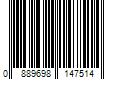 0 889698 147514